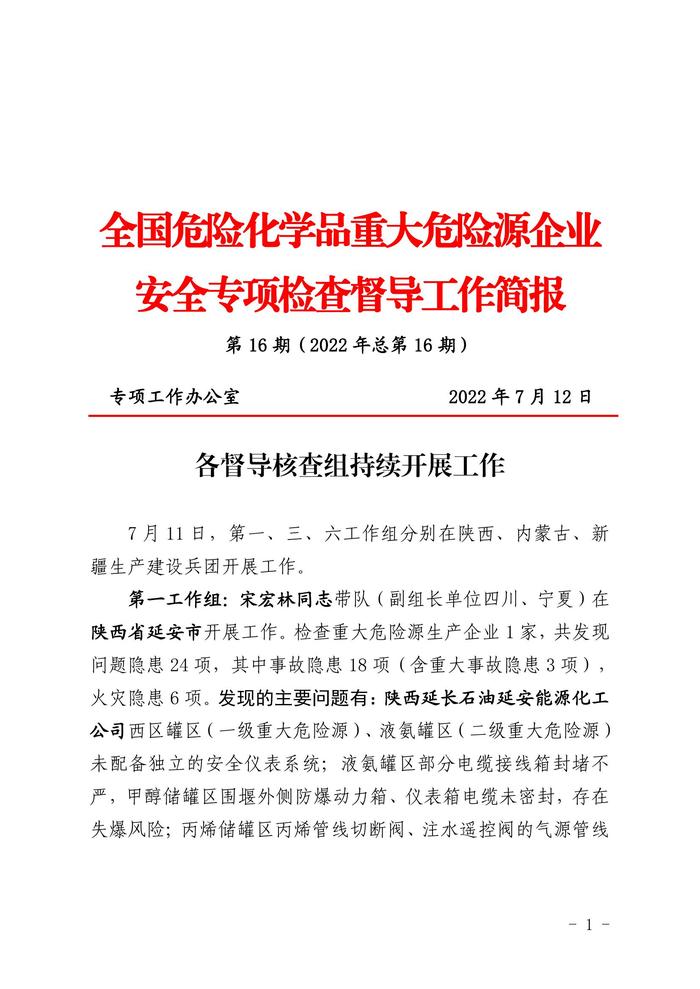 全国危险化学品重大危险源企业
安全专项检查督导工作简报

第 16 期（2022 年总第 16 期）

专项工作办公室　　　　　　　　2022 年 7 月 12 日

各督导核查组持续开展工作

7 月 11 日，第一、三、六工作组分别在陕西、内蒙古、新疆生产建设兵团开展工作。

第一工作组：宋宏林同志带队（副组长单位四川、宁夏）在陕西省延安市开展工作。检查重大危险源生产企业 1 家，共发现问题隐患 24 项，其中事故隐患 18 项（含重大事故隐患 3 项），火灾隐患 6 项。发现的主要问题有：陕西延长石油延安能源化工公司西区罐区（一级重大危险源）、液氨罐区（二级重大危险源）未配备独立的安全仪表系统；液氨罐区部分电缆接线箱封堵不严，甲醇储罐区围堰外侧防爆动力箱、仪表箱电缆未密封，存在失爆风险；丙烯储罐区丙烯管线切断阀、注水遥控阀的气源管线

- 1 -